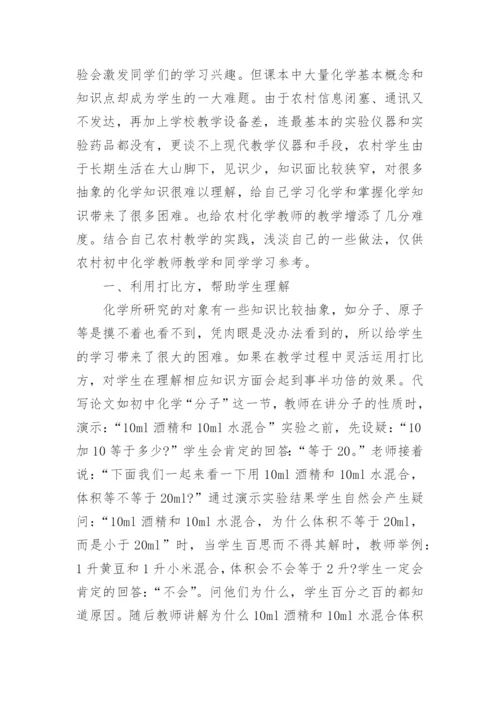 验会激发同学们的学习兴趣。但课本中大量化学基本概念和知识点却成为学生的一大难题。由于农村信息闭塞、通讯又不发达，再加上学校教学设备差，连最基本的实验仪器和实验药品都没有，更谈不上现代教学仪器和手段，农村学生由于长期生活在大山脚下，见识少，知识面比较狭窄，对很多抽象的化学知识很难以理解，给自己学习化学和掌握化学知识带来了很多困难。也给农村化学教师的教学增添了几分难度。结合自己农村教学的实践，浅淡自己的一些做法，仅供农村初中化学教师教学和同学学习参考。

一、利用打比方，帮助学生理解

化学所研究的对象有一些知识比较抽象，如分子、原子等是摸不着也看不到，凭肉眼是没办法看到的，所以给学生的学习带来了很大的困难。如果在教学过程中灵活运用打比方，对学生在理解相应知识方面会起到事半功倍的效果。代写论文如初中化学“分子”这一节，教师在讲分子的性质时，演示：“10ml 酒精和 10ml 水混合”实验之前，先设疑：“10 加 10 等于多少?”学生会肯定的回答：“等于 20。”老师接着说：“下面我们一起来看一下用 10ml 酒精和 10ml 水混合，体积等不等于 20ml?”通过演示实验结果学生自然会产生疑问：“10ml 酒精和 10ml 水混合，为什么体积不等于 20ml，而是小于 20ml”时，当学生百思而不得其解时，教师举例：1 升黄豆和 1 升小米混合，体积会不会等于 2 升?学生一定会肯定的回答：“不会”。问他们为什么，学生百分之百的都知道原因。随后教师讲解为什么 10ml 酒精和 10ml 水混合体积